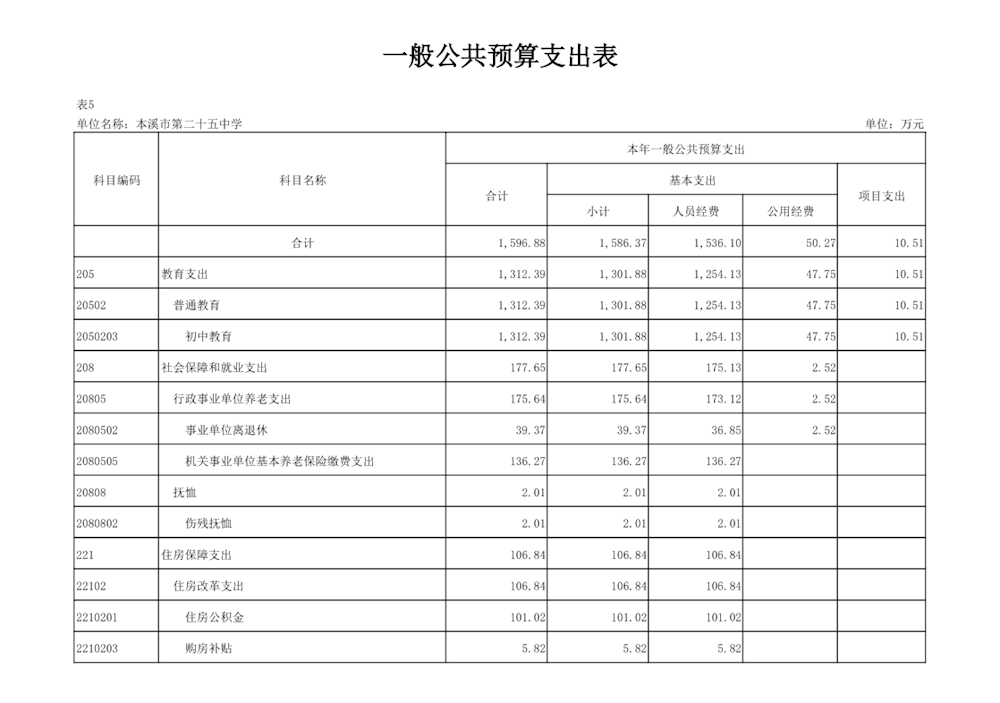 一般公共预算支出表

表5

单位名称：本溪市第二十五中学

单位：万元

| 科目编码 | 科目名称 | 本年一般公共预算支出 | | | | |
|---|---|---|---|---|---|---|
| | | 合计 | 基本支出 | | | 项目支出 |
| | | | 小计 | 人员经费 | 公用经费 | |
| | 合计 | 1,596.88 | 1,586.37 | 1,536.10 | 50.27 | 10.51 |
| 205 | 教育支出 | 1,312.39 | 1,301.88 | 1,254.13 | 47.75 | 10.51 |
| 20502 | 普通教育 | 1,312.39 | 1,301.88 | 1,254.13 | 47.75 | 10.51 |
| 2050203 | 初中教育 | 1,312.39 | 1,301.88 | 1,254.13 | 47.75 | 10.51 |
| 208 | 社会保障和就业支出 | 177.65 | 177.65 | 175.13 | 2.52 | |
| 20805 | 行政事业单位养老支出 | 175.64 | 175.64 | 173.12 | 2.52 | |
| 2080502 | 事业单位离退休 | 39.37 | 39.37 | 36.85 | 2.52 | |
| 2080505 | 机关事业单位基本养老保险缴费支出 | 136.27 | 136.27 | 136.27 | | |
| 20808 | 抚恤 | 2.01 | 2.01 | 2.01 | | |
| 2080802 | 伤残抚恤 | 2.01 | 2.01 | 2.01 | | |
| 221 | 住房保障支出 | 106.84 | 106.84 | 106.84 | | |
| 22102 | 住房改革支出 | 106.84 | 106.84 | 106.84 | | |
| 2210201 | 住房公积金 | 101.02 | 101.02 | 101.02 | | |
| 2210203 | 购房补贴 | 5.82 | 5.82 | 5.82 | | |